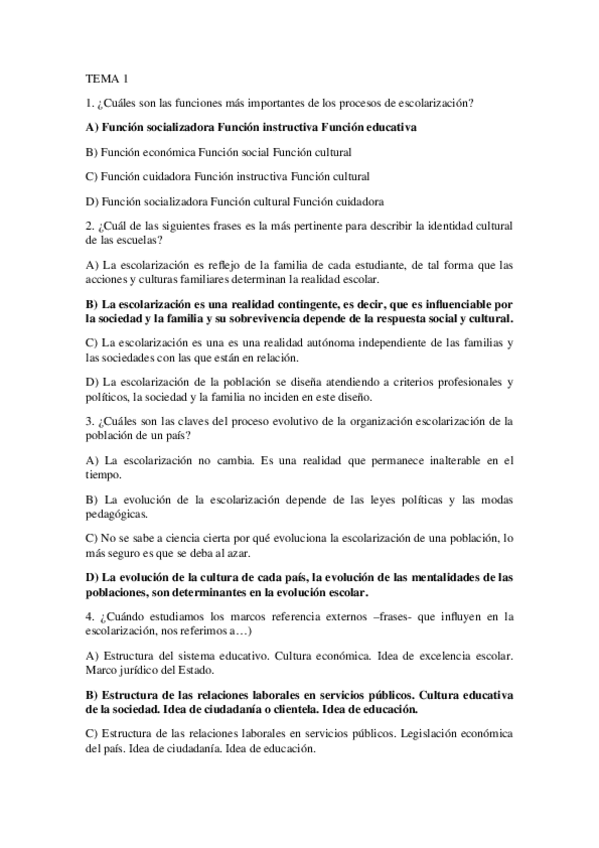 TEMA 1

1. ¿Cuáles son las funciones más importantes de los procesos de escolarización?

A) Función socializadora Función instructiva Función educativa

B) Función económica Función social Función cultural

C) Función cuidadora Función instructiva Función cultural

D) Función socializadora Función cultural Función cuidadora

2. ¿Cuál de las siguientes frases es la más pertinente para describir la identidad cultural de las escuelas?

A) La escolarización es reflejo de la familia de cada estudiante, de tal forma que las acciones y culturas familiares determinan la realidad escolar.

B) La escolarización es una realidad contingente, es decir, que es influenciable por la sociedad y la familia y su sobrevivencia depende de la respuesta social y cultural.

C) La escolarización es una es una realidad autónoma independiente de las familias y las sociedades con las que están en relación.

D) La escolarización de la población se diseña atendiendo a criterios profesionales y políticos, la sociedad y la familia no inciden en este diseño.

3. ¿Cuáles son las claves del proceso evolutivo de la organización escolarización de la población de un país?

A) La escolarización no cambia. Es una realidad que permanece inalterable en el tiempo.

B) La evolución de la escolarización depende de las leyes políticas y las modas pedagógicas.

C) No se sabe a ciencia cierta por qué evoluciona la escolarización de una población, lo más seguro es que se deba al azar.

D) La evolución de la cultura de cada país, la evolución de las mentalidades de las poblaciones, son determinantes en la evolución escolar.

4. ¿Cuándo estudiamos los marcos referencia externos –frases- que influyen en la escolarización, nos referimos a…)

A) Estructura del sistema educativo. Cultura económica. Idea de excelencia escolar. Marco jurídico del Estado.

B) Estructura de las relaciones laborales en servicios públicos. Cultura educativa de la sociedad. Idea de ciudadanía o clientela. Idea de educación.

C) Estructura de las relaciones laborales en servicios públicos. Legislación económica del país. Idea de ciudadanía. Idea de educación.